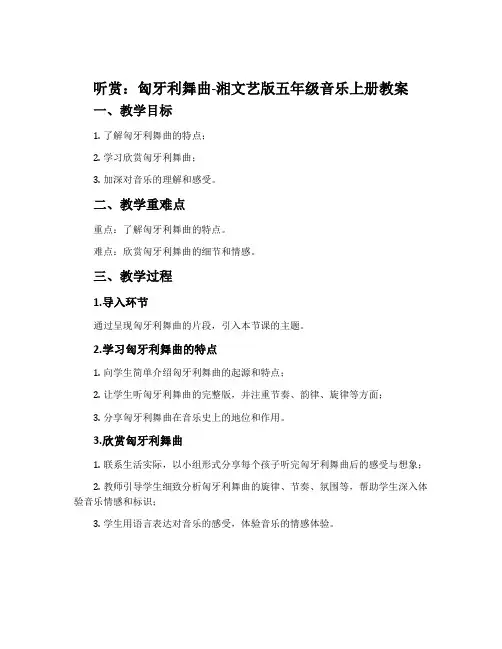 听赏：匈牙利舞曲-湘文艺版五年级音乐上册教案

一、教学目标

1. 了解匈牙利舞曲的特点；

2. 学习欣赏匈牙利舞曲；

3. 加深对音乐的理解和感受。

二、教学重难点

重点：了解匈牙利舞曲的特点。

难点：欣赏匈牙利舞曲的细节和情感。

三、教学过程

1.导入环节

通过呈现匈牙利舞曲的片段，引入本节课的主题。

2.学习匈牙利舞曲的特点

1. 向学生简单介绍匈牙利舞曲的起源和特点；

2. 让学生听匈牙利舞曲的完整版，并注重节奏、韵律、旋律等方面；

3. 分享匈牙利舞曲在音乐史上的地位和作用。

3.欣赏匈牙利舞曲

1. 联系生活实际，以小组形式分享每个孩子听完匈牙利舞曲后的感受与想象；

2. 教师引导学生细致分析匈牙利舞曲的旋律、节奏、氛围等，帮助学生深入体验音乐情感和标识；

3. 学生用语言表达对音乐的感受，体验音乐的情感体验。